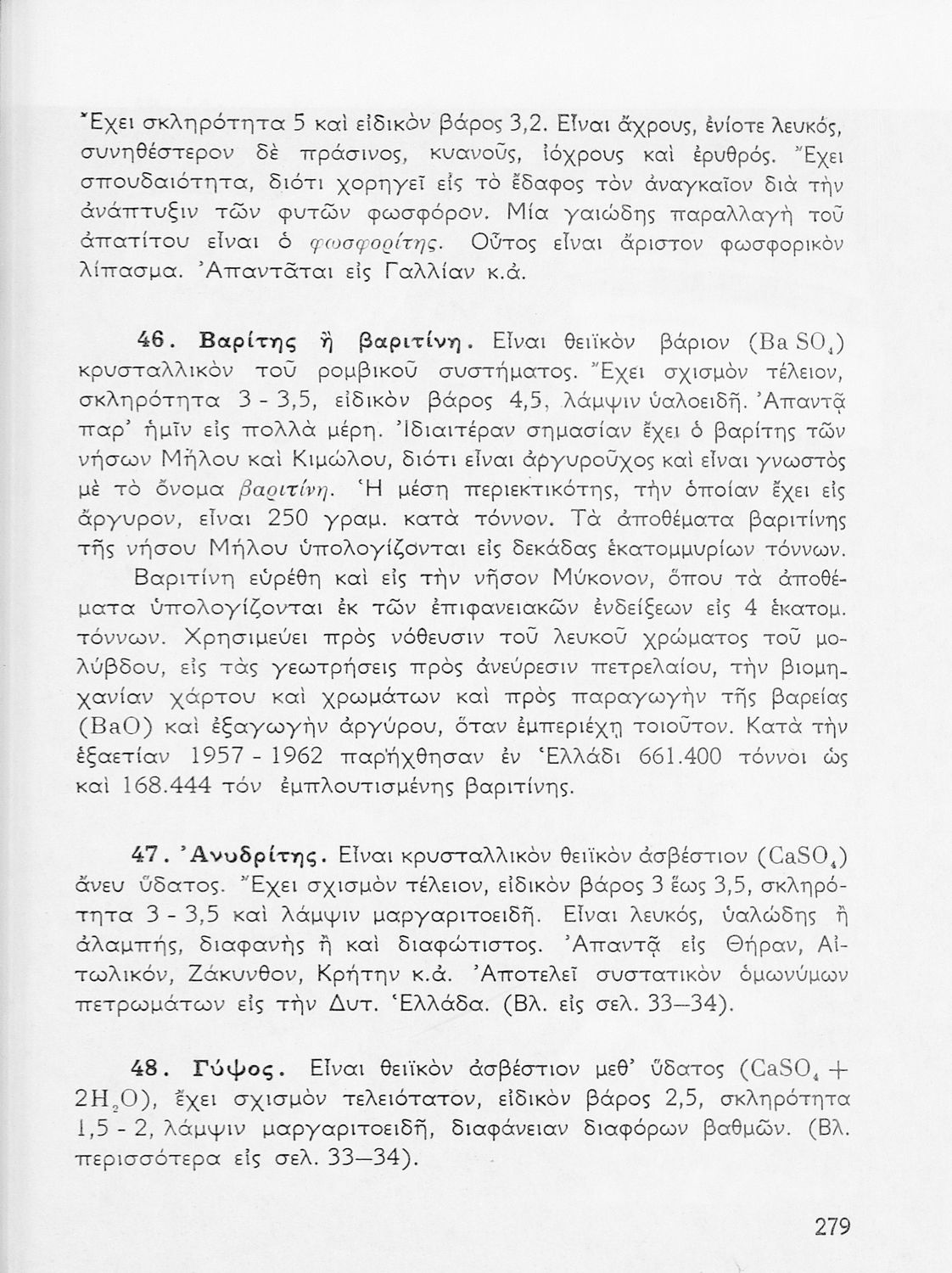 Ἔχει σκληρότητα 5 καὶ εἰδικὸν βάρος 3,2. Εἶναι ἄχρους, ἐνίοτε λευκός, συνηθέστερον δὲ πράσινος, κυανοῦς, ἰόχρους καὶ ἐρυθρός. Ἔχει σπουδαιότητα, διότι χορηγεῖ εἰς τὸ ἔδαφος τὸν ἀναγκαῖον διὰ τὴν ἀνάπτυξιν τῶν φυτῶν φωσφόρον. Μία γαιώδης παραλλαγὴ τοῦ ἀπατίτου εἶναι ὁ φωσφορίτης. Οὗτος εἶναι ἄριστον φωσφορικὸν λίπασμα. Ἀπαντᾶται εἰς Γαλλίαν κ.ἀ.

46. Βαρίτης ἢ βαριτίνη. Εἶναι θειϊκὸν βάριον ($BaSO_4$) κρυσταλλικὸν τοῦ ρομβικοῦ συστήματος. Ἔχει σχισμὸν τέλειον, σκληρότητα 3 - 3,5, εἰδικὸν βάρος 4,5, λάμψιν ὑαλοειδῆ. Ἀπαντᾷ παρ' ἡμῖν εἰς πολλὰ μέρη. Ἰδιαιτέραν σημασίαν ἔχει ὁ βαρίτης τῶν νήσων Μήλου καὶ Κιμώλου, διότι εἶναι ἀργυροῦχος καὶ εἶναι γνωστὸς μὲ τὸ ὄνομα βαριτίνη. Ἡ μέση περιεκτικότης, τὴν ὁποίαν ἔχει εἰς ἄργυρον, εἶναι 250 γραμ. κατὰ τόννον. Τὰ ἀποθέματα βαριτίνης τῆς νήσου Μήλου ὑπολογίζονται εἰς δεκάδας ἑκατομμυρίων τόννων.

Βαριτίνη εὑρέθη καὶ εἰς τὴν νῆσον Μύκονον, ὅπου τὰ ἀποθέματα ὑπολογίζονται ἐκ τῶν ἐπιφανειακῶν ἐνδείξεων εἰς 4 ἑκατομ. τόννων. Χρησιμεύει πρὸς νόθευσιν τοῦ λευκοῦ χρώματος τοῦ μολύβδου, εἰς τὰς γεωτρήσεις πρὸς ἀνεύρεσιν πετρελαίου, τὴν βιομηχανίαν χάρτου καὶ χρωμάτων καὶ πρὸς παραγωγὴν τῆς βαρείας ($BaO$) καὶ ἐξαγωγὴν ἀργύρου, ὅταν ἐμπεριέχῃ τοιοῦτον. Κατὰ τὴν ἑξαετίαν 1957 - 1962 παρήχθησαν ἐν Ἑλλάδι 661.400 τόννοι ὡς καὶ 168.444 τόν ἐμπλουτισμένης βαριτίνης.

47. Ἀνυδρίτης. Εἶναι κρυσταλλικὸν θειϊκὸν ἀσβέστιον ($CaSO_4$) ἄνευ ὕδατος. Ἔχει σχισμὸν τέλειον, εἰδικὸν βάρος 3 ἕως 3,5, σκληρότητα 3 - 3,5 καὶ λάμψιν μαργαριτοειδῆ. Εἶναι λευκός, ὑαλώδης ἢ ἀλαμπής, διαφανὴς ἢ καὶ διαφώτιστος. Ἀπαντᾷ εἰς Θήραν, Αἰτωλικόν, Ζάκυνθον, Κρήτην κ.ἀ. Ἀποτελεῖ συστατικὸν ὁμωνύμων πετρωμάτων εἰς τὴν Δυτ. Ἑλλάδα. (Βλ. εἰς σελ. 33—34).

48. Γύψος. Εἶναι θειϊκὸν ἀσβέστιον μεθ' ὕδατος ($CaSO_4 + 2H_2O$), ἔχει σχισμὸν τελειότατον, εἰδικὸν βάρος 2,5, σκληρότητα 1,5 - 2, λάμψιν μαργαριτοειδῆ, διαφάνειαν διαφόρων βαθμῶν. (Βλ. περισσότερα εἰς σελ. 33—34).

279